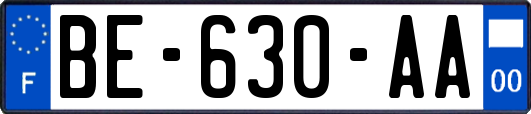 F
BE-630-AA
00